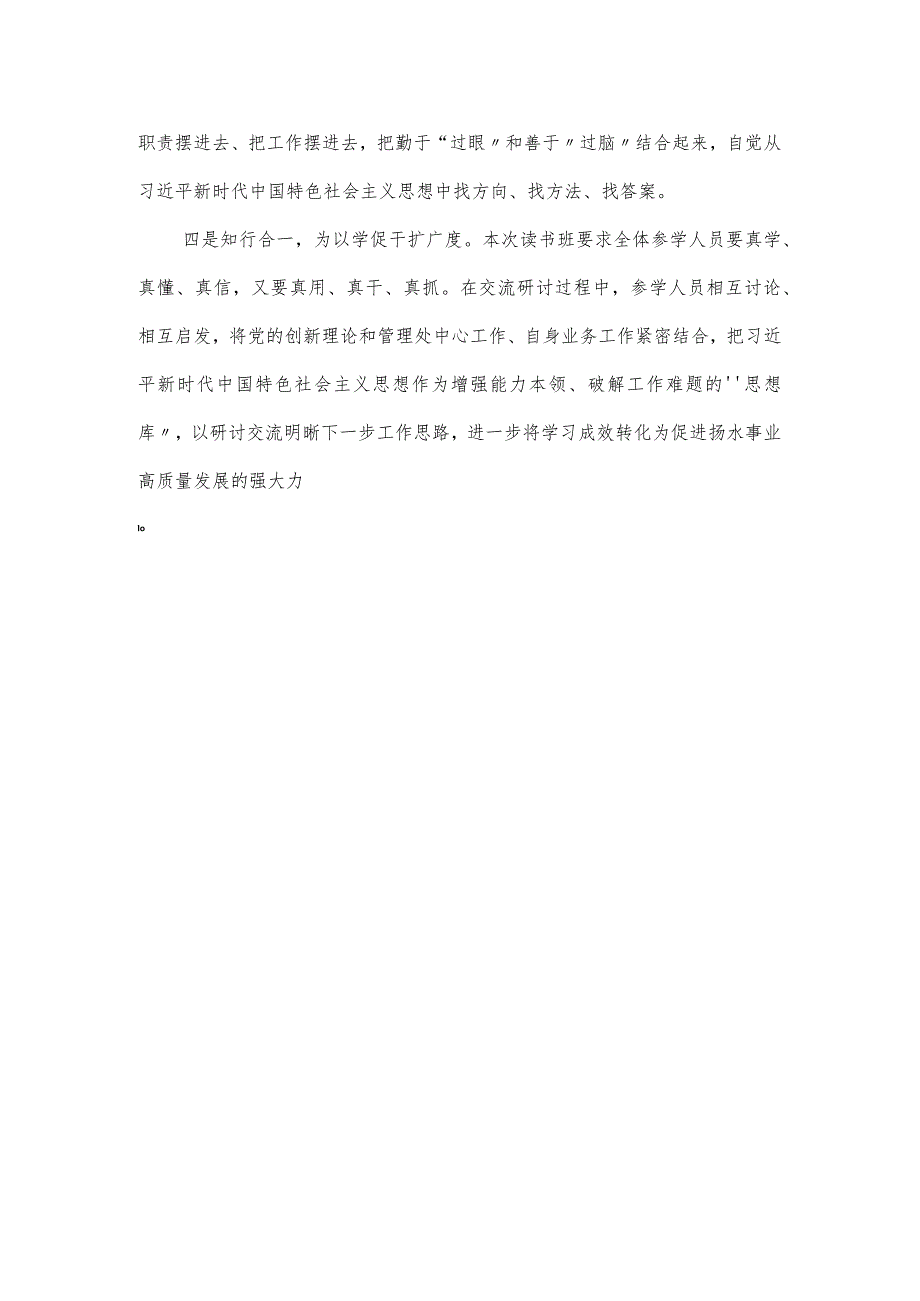 职责摆进去、把工作摆进去，把勤于“过眼〃和善于〃过脑〃结合起来，自觉从习近平新时代中国特色社会主义思想中找方向、找方法、找答案。

四是知行合一，为以学促干扩广度。本次读书班要求全体参学人员要真学、真懂、真信，又要真用、真干、真抓。在交流研讨过程中，参学人员相互讨论、相互启发，将党的创新理论和管理处中心工作、自身业务工作紧密结合，把习近平新时代中国特色社会主义思想作为增强能力本领、破解工作难题的''思想库〃，以研讨交流明晰下一步工作思路，进一步将学习成效转化为促进扬水事业高质量发展的强大力

lo